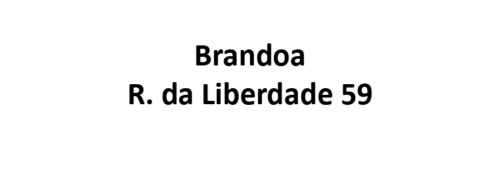 Brandoa
R. da Liberdade 59